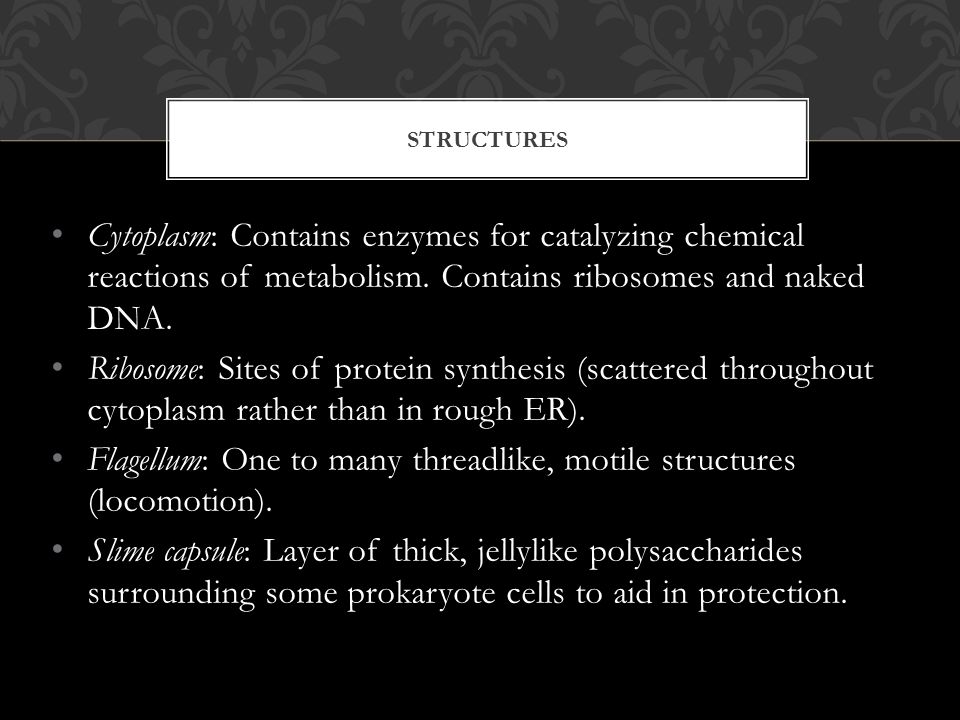 STRUCTURES

• Cytoplasm: Contains enzymes for catalyzing chemical reactions of metabolism. Contains ribosomes and naked DNA.
• Ribosome: Sites of protein synthesis (scattered throughout cytoplasm rather than in rough ER).
• Flagellum: One to many threadlike, motile structures (locomotion).
• Slime capsule: Layer of thick, jellylike polysaccharides surrounding some prokaryote cells to aid in protection.